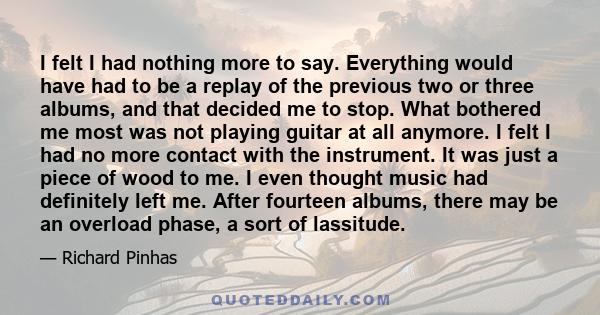 I felt I had nothing more to say. Everything would have had to be a replay of the previous two or three albums, and that decided me to stop. What bothered me most was not playing guitar at all anymore. I felt I had no more contact with the instrument. It was just a piece of wood to me. I even thought music had definitely left me. After fourteen albums, there may be an overload phase, a sort of lassitude.

— Richard Pinhas

QUOTEDDAILY.COM